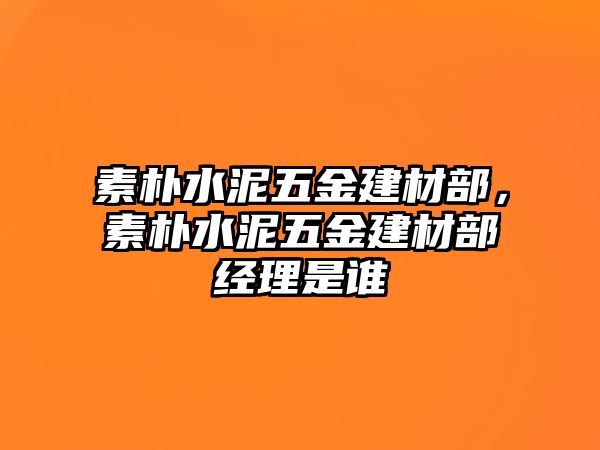 素朴水泥五金建材部，素朴水泥五金建材部经理是谁